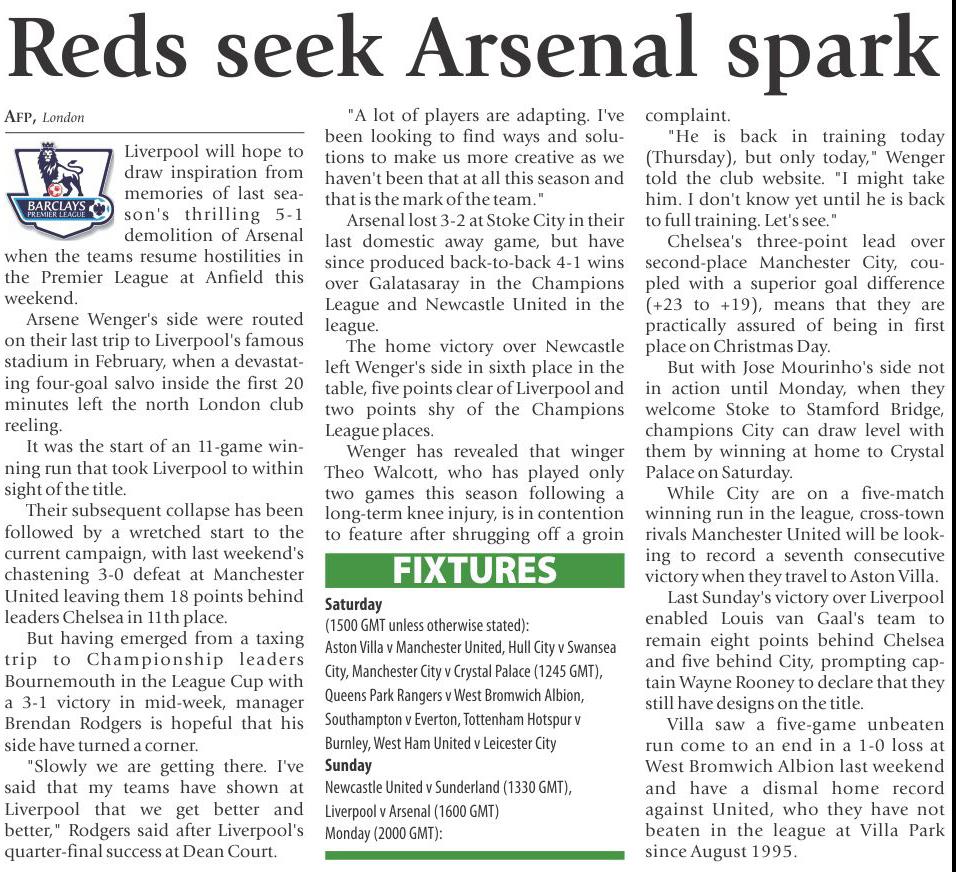 Reds seek Arsenal spark

AFP, London

BARCLAYS PREMIER LEAGUE

Liverpool will hope to draw inspiration from memories of last season's thrilling 5-1 demolition of Arsenal when the teams resume hostilities in the Premier League at Anfield this weekend.

Arsene Wenger's side were routed on their last trip to Liverpool's famous stadium in February, when a devastating four-goal salvo inside the first 20 minutes left the north London club reeling.

It was the start of an 11-game winning run that took Liverpool to within sight of the title.

Their subsequent collapse has been followed by a wretched start to the current campaign, with last weekend's chastening 3-0 defeat at Manchester United leaving them 18 points behind leaders Chelsea in 11th place.

But having emerged from a taxing trip to Championship leaders Bournemouth in the League Cup with a 3-1 victory in mid-week, manager Brendan Rodgers is hopeful that his side have turned a corner.

"Slowly we are getting there. I've said that my teams have shown at Liverpool that we get better and better," Rodgers said after Liverpool's quarter-final success at Dean Court.

"A lot of players are adapting. I've been looking to find ways and solutions to make us more creative as we haven't been that at all this season and that is the mark of the team."

Arsenal lost 3-2 at Stoke City in their last domestic away game, but have since produced back-to-back 4-1 wins over Galatasaray in the Champions League and Newcastle United in the league.

The home victory over Newcastle left Wenger's side in sixth place in the table, five points clear of Liverpool and two points shy of the Champions League places.

Wenger has revealed that winger Theo Walcott, who has played only two games this season following a long-term knee injury, is in contention to feature after shrugging off a groin complaint.

"He is back in training today (Thursday), but only today," Wenger told the club website. "I might take him. I don't know yet until he is back to full training. Let's see."

Chelsea's three-point lead over second-place Manchester City, coupled with a superior goal difference (+23 to +19), means that they are practically assured of being in first place on Christmas Day.

But with Jose Mourinho's side not in action until Monday, when they welcome Stoke to Stamford Bridge, champions City can draw level with them by winning at home to Crystal Palace on Saturday.

While City are on a five-match winning run in the league, cross-town rivals Manchester United will be looking to record a seventh consecutive victory when they travel to Aston Villa.

Last Sunday's victory over Liverpool enabled Louis van Gaal's team to remain eight points behind Chelsea and five behind City, prompting captain Wayne Rooney to declare that they still have designs on the title.

Villa saw a five-game unbeaten run come to an end in a 1-0 loss at West Bromwich Albion last weekend and have a dismal home record against United, who they have not beaten in the league at Villa Park since August 1995.

FIXTURES

Saturday
(1500 GMT unless otherwise stated):
Aston Villa v Manchester United, Hull City v Swansea City, Manchester City v Crystal Palace (1245 GMT), Queens Park Rangers v West Bromwich Albion, Southampton v Everton, Tottenham Hotspur v Burnley, West Ham United v Leicester City
Sunday
Newcastle United v Sunderland (1330 GMT), Liverpool v Arsenal (1600 GMT)
Monday (2000 GMT):